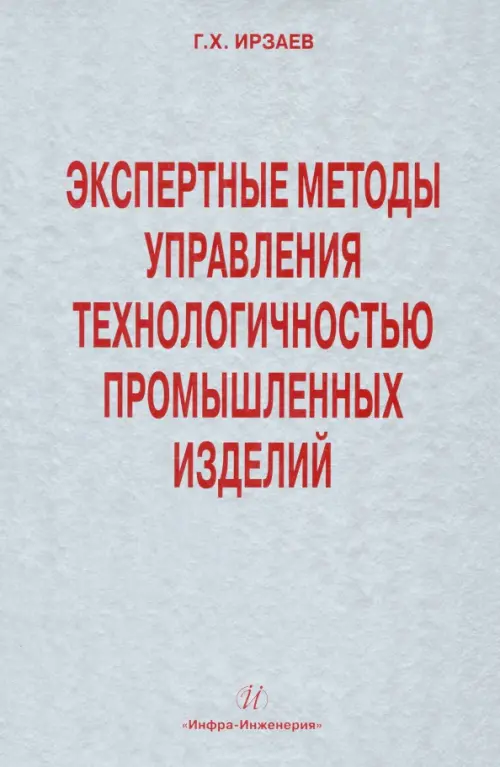 Г.Х. ИРЗАЕВ

ЭКСПЕРТНЫЕ МЕТОДЫ УПРАВЛЕНИЯ ТЕХНОЛОГИЧНОСТЬЮ ПРОМЫШЛЕННЫХ ИЗДЕЛИЙ

И

«Инфра-Инженерия»